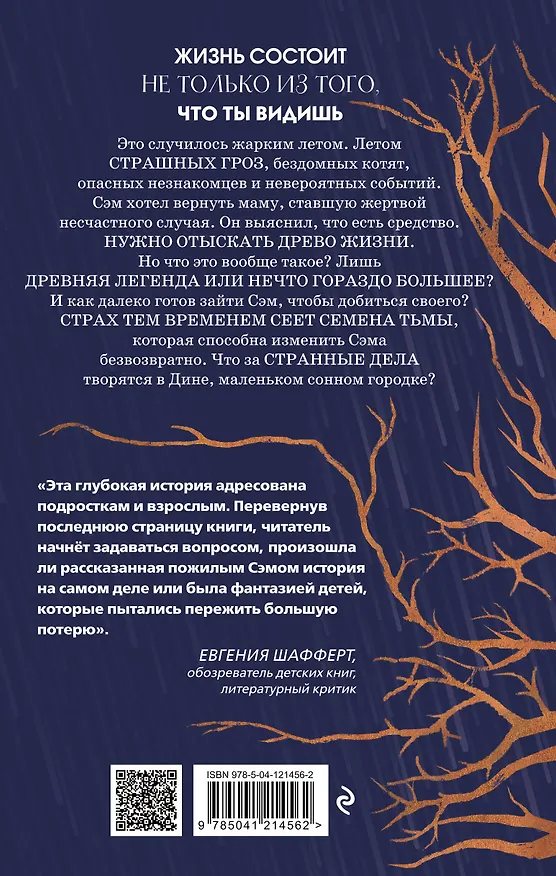 ЖИЗНЬ СОСТОИТ
НЕ ТОЛЬКО ИЗ ТОГО,
ЧТО ТЫ ВИДИШЬ

Это случилось жарким летом. Летом СТРАШНЫХ ГРОЗ, бездомных котят, опасных незнакомцев и невероятных событий. Сэм хотел вернуть маму, ставшую жертвой несчастного случая. Он выяснил, что есть средство. НУЖНО ОТЫСКАТЬ ДРЕВО ЖИЗНИ. Но что это вообще такое? Лишь ДРЕВНЯЯ ЛЕГЕНДА ИЛИ НЕЧТО ГОРАЗДО БОЛЬШЕЕ? И как далеко готов зайти Сэм, чтобы добиться своего? СТРАХ ТЕМ ВРЕМЕНЕМ СЕЕТ СЕМЕНА ТЬМЫ, которая способна изменить Сэма безвозвратно. Что за СТРАННЫЕ ДЕЛА творятся в Дине, маленьком сонном городке?

«Эта глубокая история адресована подросткам и взрослым. Перевернув последнюю страницу книги, читатель начнёт задаваться вопросом, произошла ли рассказанная пожилым Сэмом история на самом деле или была фантазией детей, которые пытались пережить большую потерю».

ЕВГЕНИЯ ШАФФЕРТ,
обозреватель детских книг,
литературный критик

ISBN 978-5-04-121456-2

9 785041 214562 >